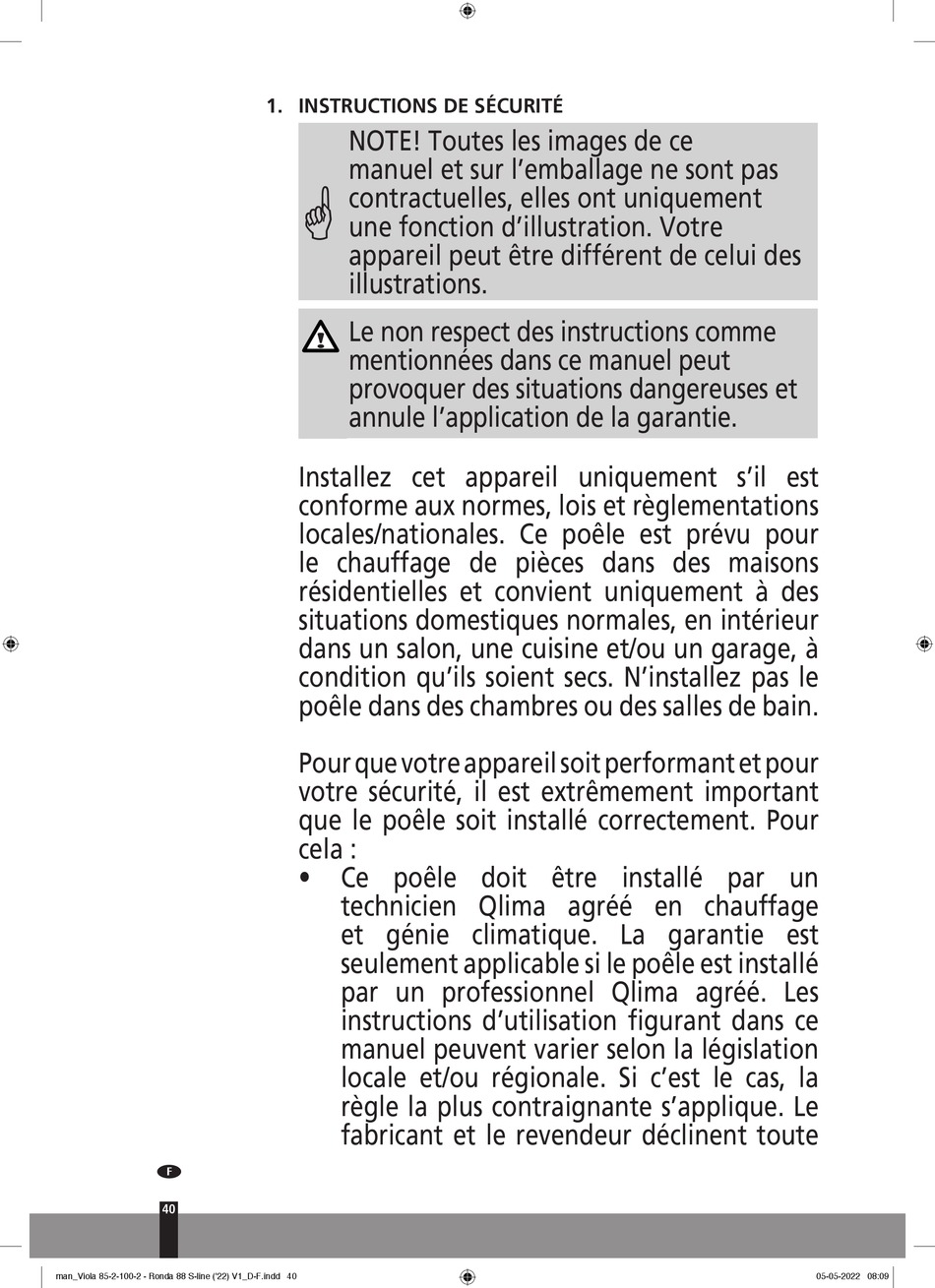 1. INSTRUCTIONS DE SÉCURITÉ

NOTE! Toutes les images de ce manuel et sur l'emballage ne sont pas contractuelles, elles ont uniquement une fonction d'illustration. Votre appareil peut être différent de celui des illustrations.

Le non respect des instructions comme mentionnées dans ce manuel peut provoquer des situations dangereuses et annule l'application de la garantie.

Installez cet appareil uniquement s'il est conforme aux normes, lois et règlementations locales/nationales. Ce poêle est prévu pour le chauffage de pièces dans des maisons résidentielles et convient uniquement à des situations domestiques normales, en intérieur dans un salon, une cuisine et/ou un garage, à condition qu'ils soient secs. N'installez pas le poêle dans des chambres ou des salles de bain.

Pour que votre appareil soit performant et pour votre sécurité, il est extrêmement important que le poêle soit installé correctement. Pour cela :
• Ce poêle doit être installé par un technicien Qlima agréé en chauffage et génie climatique. La garantie est seulement applicable si le poêle est installé par un professionnel Qlima agréé. Les instructions d'utilisation figurant dans ce manuel peuvent varier selon la législation locale et/ou régionale. Si c'est le cas, la règle la plus contraignante s'applique. Le fabricant et le revendeur déclinent toute

F

40

man_Viola 85-2-100-2 - Ronda 88 S-line ('22) V1_D-F.indd 40

05-05-2022 08:09